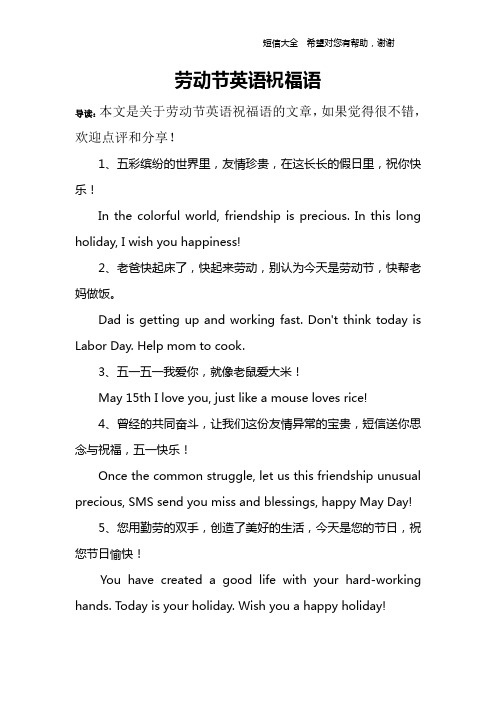 短信大全　希望对您有帮助，谢谢

劳动节英语祝福语

导读：本文是关于劳动节英语祝福语的文章，如果觉得很不错，欢迎点评和分享！

1、五彩缤纷的世界里，友情珍贵，在这长长的假日里，祝你快乐！

In the colorful world, friendship is precious. In this long holiday, I wish you happiness!

2、老爸快起床了，快起来劳动，别认为今天是劳动节，快帮老妈做饭。

Dad is getting up and working fast. Don't think today is Labor Day. Help mom to cook.

3、五一五一我爱你，就像老鼠爱大米！

May 15th I love you, just like a mouse loves rice!

4、曾经的共同奋斗，让我们这份友情异常的宝贵，短信送你思念与祝福，五一快乐！

Once the common struggle, let us this friendship unusual precious, SMS send you miss and blessings, happy May Day!

5、您用勤劳的双手，创造了美好的生活，今天是您的节日，祝您节日愉快！

You have created a good life with your hard-working hands. Today is your holiday. Wish you a happy holiday!